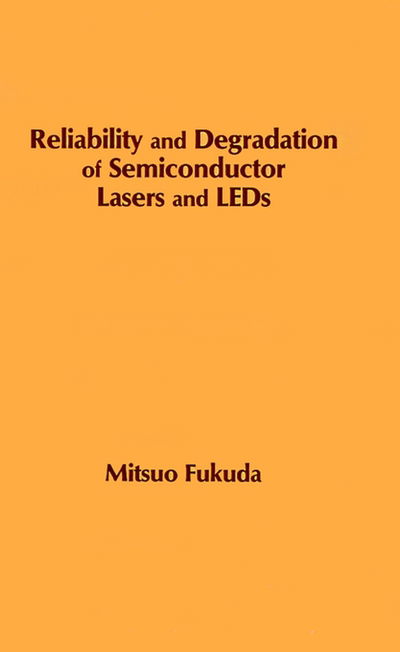 Reliability and Degradation of Semiconductor Lasers and LEDs

Mitsuo Fukuda